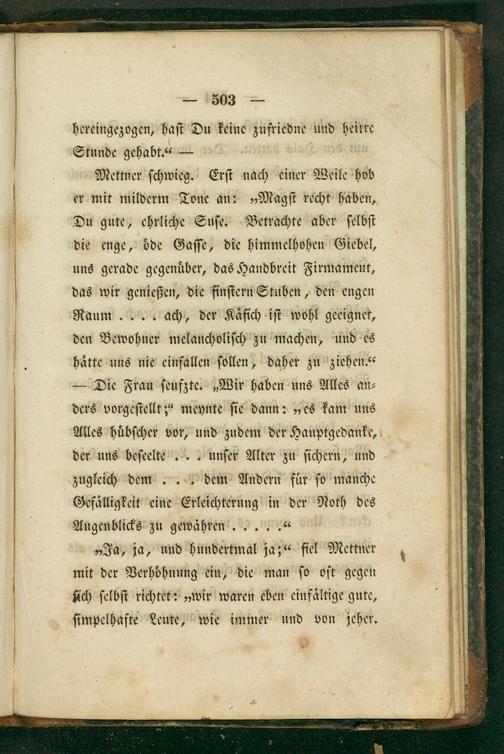 — 503 —

hereingezogen, hast Du keine zufriedne und heitre Stunde gehabt.“ —

Mettner schwieg. Erst nach einer Weile hob er mit milderm Tone an: „Magst recht haben, Du gute, ehrliche Suse. Betrachte aber selbst die enge, öde Gasse, die himmelhohen Giebel, uns gerade gegenüber, das Handbreit Firmament, das wir genießen, die finstern Stuben, den engen Raum . . . . ach, der Käfich ist wohl geeignet, den Bewohner melancholisch zu machen, und es hätte uns nie einfallen sollen, daher zu ziehen.“ — Die Frau seufzte. „Wir haben uns Alles anders vorgestellt;“ meynte sie dann: „es kam uns Alles hübscher vor, und zudem der Hauptgedanke, der uns beseelte . . . unser Alter zu sichern, und zugleich dem . . . dem Andern für so manche Gefälligkeit eine Erleichterung in der Noth des Augenblicks zu gewähren . . . . .“

„Ja, ja, und hundertmal ja;“ fiel Mettner mit der Verhöhnung ein, die man so oft gegen sich selbst richtet: „wir waren eben einfältige gute, simpelhafte Leute, wie immer und von jeher.